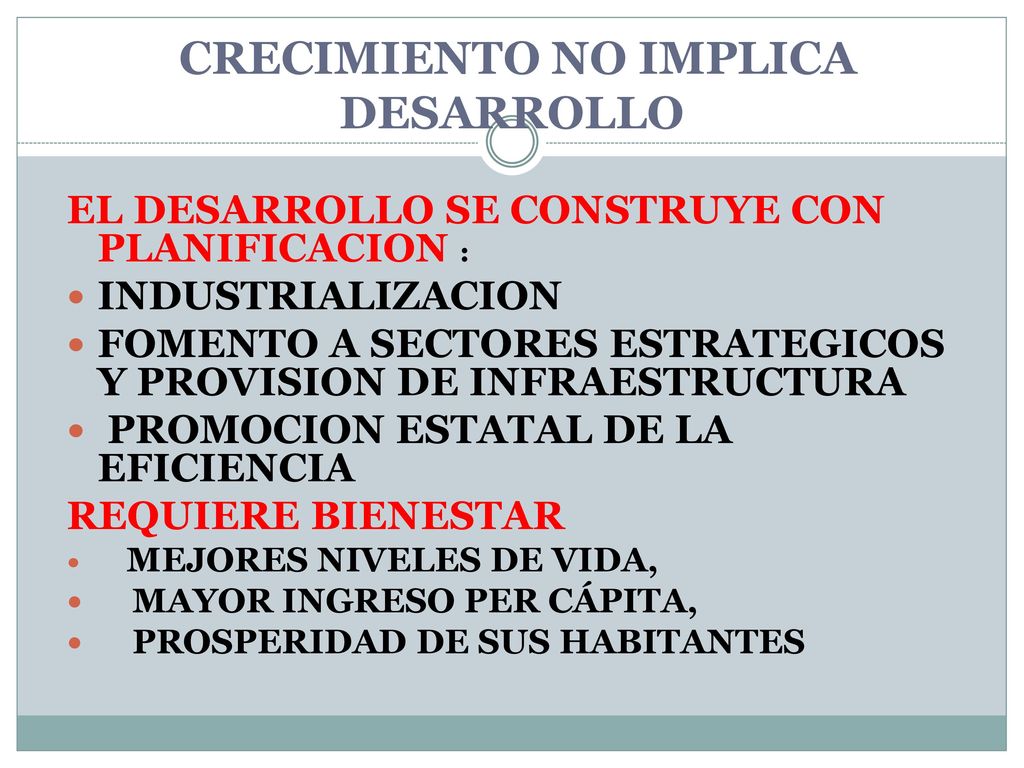 CRECIMIENTO NO IMPLICA DESARROLLO

EL DESARROLLO SE CONSTRUYE CON PLANIFICACION :

- INDUSTRIALIZACION
- FOMENTO A SECTORES ESTRATEGICOS Y PROVISION DE INFRAESTRUCTURA
- PROMOCION ESTATAL DE LA EFICIENCIA

REQUIERE BIENESTAR

- MEJORES NIVELES DE VIDA,
- MAYOR INGRESO PER CÁPITA,
- PROSPERIDAD DE SUS HABITANTES